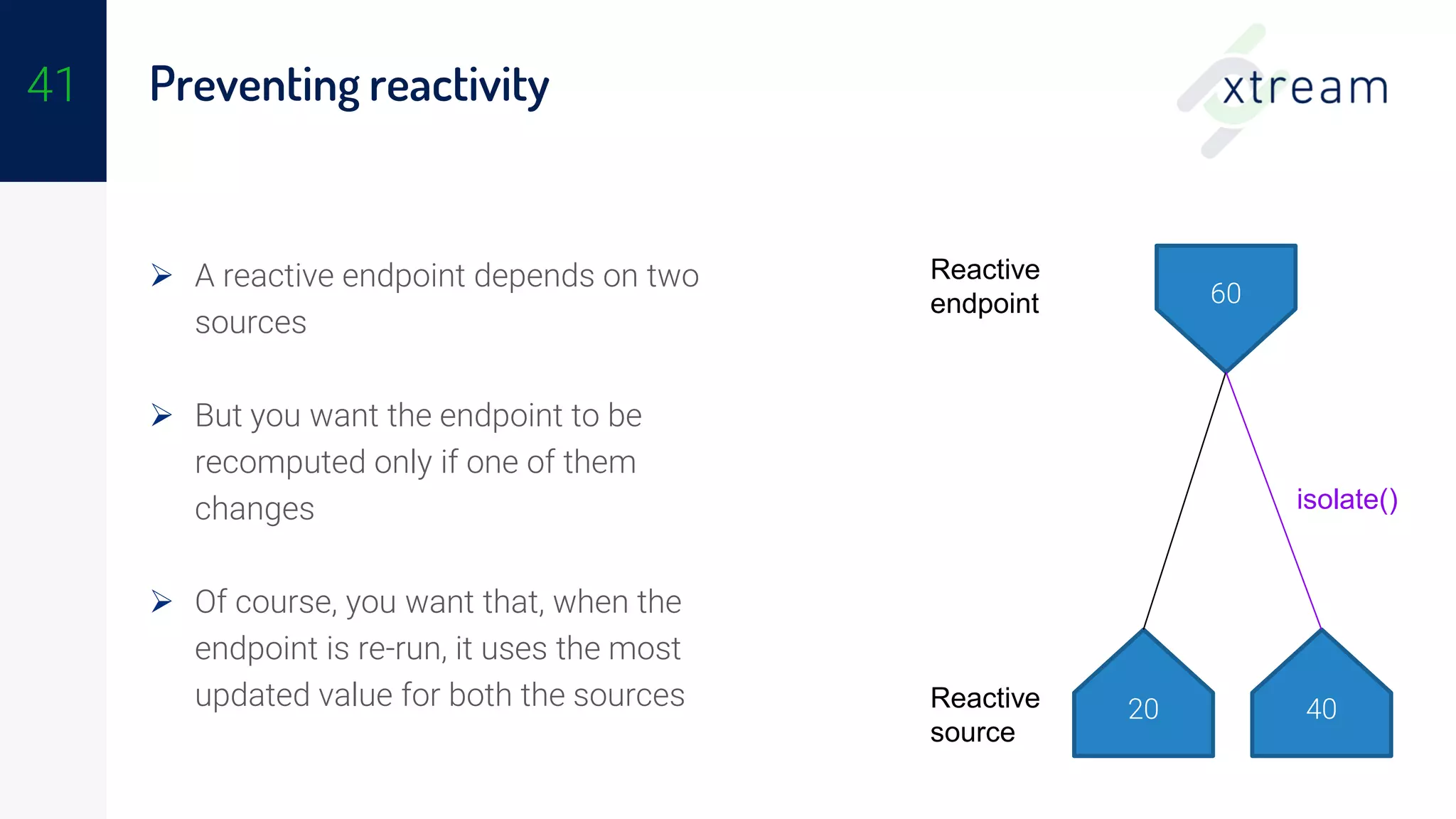 41

Preventing reactivity

xtream

➢ A reactive endpoint depends on two sources

➢ But you want the endpoint to be recomputed only if one of them changes

➢ Of course, you want that, when the endpoint is re-run, it uses the most updated value for both the sources

Reactive endpoint

60

isolate()

Reactive source

20

40